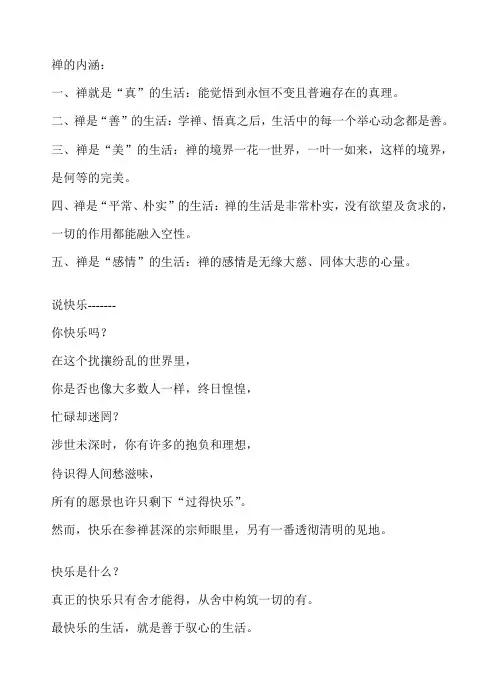 禅的内涵：

一、禅就是“真”的生活：能觉悟到永恒不变且普遍存在的真理。

二、禅是“善”的生活：学禅、悟真之后，生活中的每一个举心动念都是善。

三、禅是“美”的生活：禅的境界一花一世界，一叶一如来，这样的境界，是何等的完美。

四、禅是“平常、朴实”的生活：禅的生活是非常朴实，没有欲望及贪求的，一切的作用都能融入空性。

五、禅是“感情”的生活：禅的感情是无缘大慈、同体大悲的心量。

说快乐-------

你快乐吗？

在这个扰攘纷乱的世界里，

你是否也像大多数人一样，终日惶惶，

忙碌却迷罔？

涉世未深时，你有许多的抱负和理想，

待识得人间愁滋味，

所有的愿景也许只剩下“过得快乐”。

然而，快乐在参禅甚深的宗师眼里，另有一番透彻清明的见地。

快乐是什么？

真正的快乐只有舍才能得，从舍中构筑一切的有。

最快乐的生活，就是善于驭心的生活。